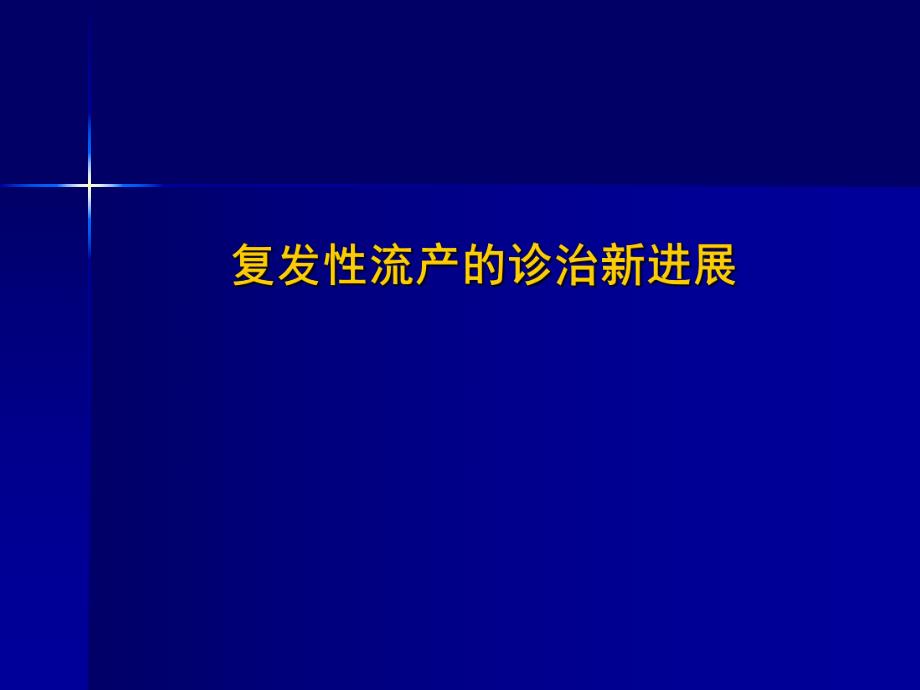 复发性流产的诊治新进展